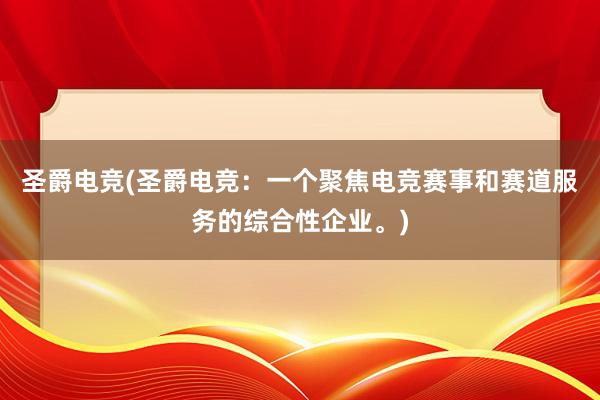 圣爵电竞(圣爵电竞：一个聚焦电竞赛事和赛道服务的综合性企业。)